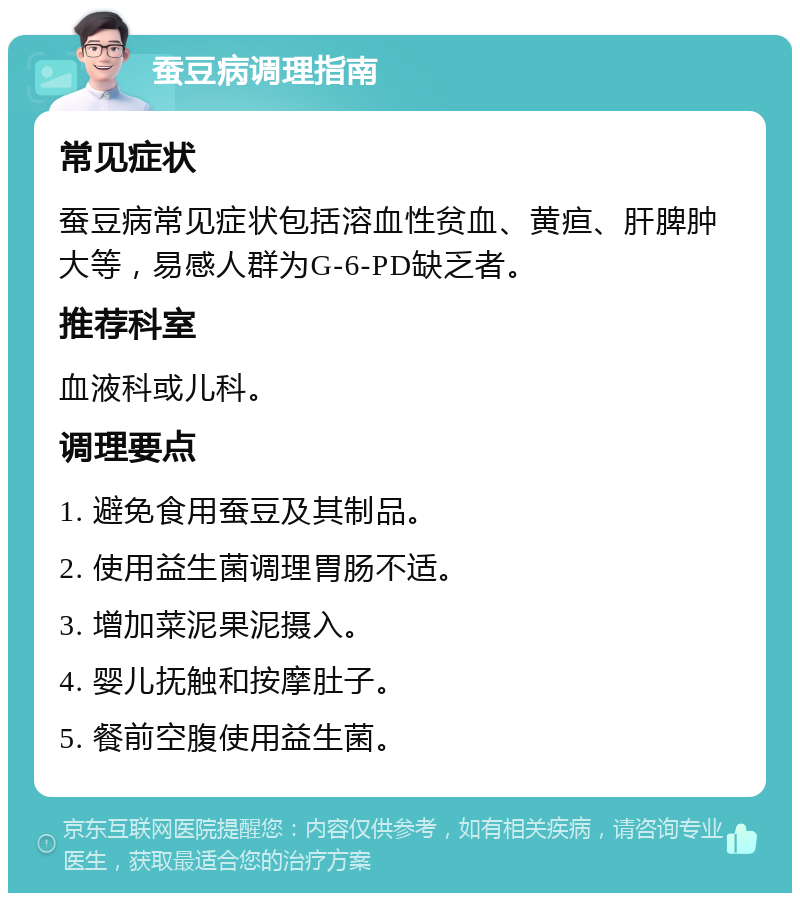 蚕豆病调理指南

常见症状

蚕豆病常见症状包括溶血性贫血、黄疸、肝脾肿大等，易感人群为G-6-PD缺乏者。

推荐科室

血液科或儿科。

调理要点

1. 避免食用蚕豆及其制品。

2. 使用益生菌调理胃肠不适。

3. 增加菜泥果泥摄入。

4. 婴儿抚触和按摩肚子。

5. 餐前空腹使用益生菌。

京东互联网医院提醒您：内容仅供参考，如有相关疾病，请咨询专业医生，获取最适合您的治疗方案